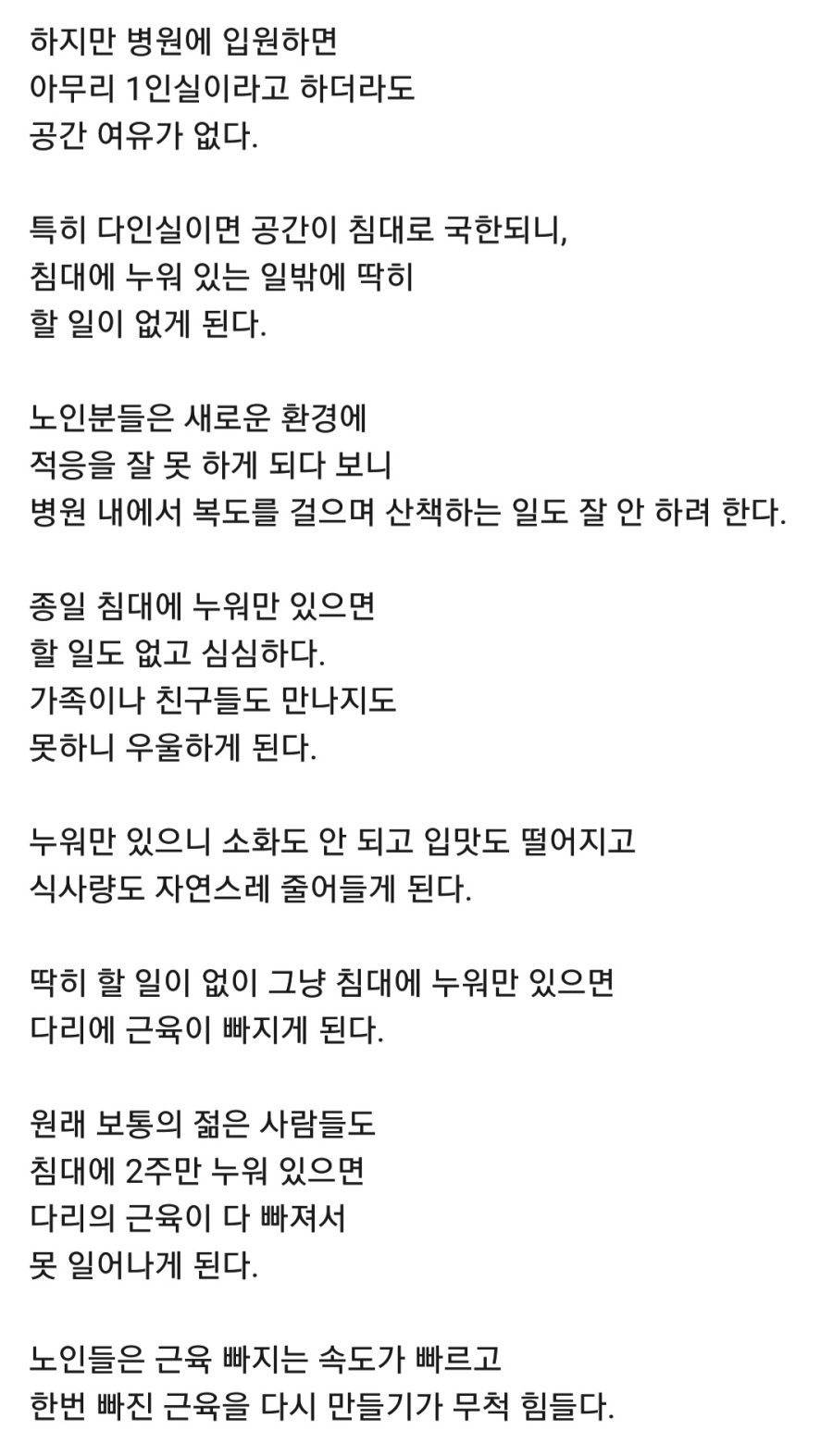 하지만 병원에 입원하면
아무리 1인실이라고 하더라도
공간 여유가 없다.

특히 다인실이면 공간이 침대로 국한되니,
침대에 누워 있는 일밖에 딱히
할 일이 없게 된다.

노인분들은 새로운 환경에
적응을 잘 못 하게 되다 보니
병원 내에서 복도를 걸으며 산책하는 일도 잘 안 하려 한다.

종일 침대에 누워만 있으면
할 일도 없고 심심하다.
가족이나 친구들도 만나지도
못하니 우울하게 된다.

누워만 있으니 소화도 안 되고 입맛도 떨어지고
식사량도 자연스레 줄어들게 된다.

딱히 할 일이 없이 그냥 침대에 누워만 있으면
다리에 근육이 빠지게 된다.

원래 보통의 젊은 사람들도
침대에 2주만 누워 있으면
다리의 근육이 다 빠져서
못 일어나게 된다.

노인들은 근육 빠지는 속도가 빠르고
한번 빠진 근육을 다시 만들기가 무척 힘들다.